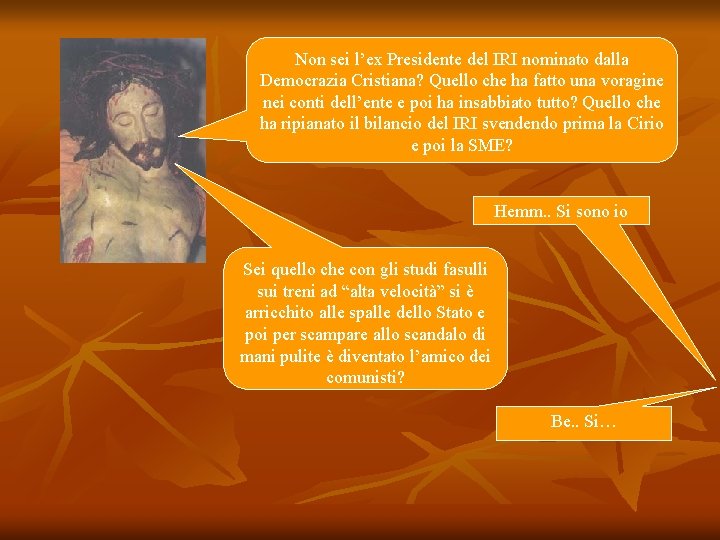 Non sei l’ex Presidente del IRI nominato dalla Democrazia Cristiana? Quello che ha fatto una voragine nei conti dell’ente e poi ha insabbiato tutto? Quello che ha ripianato il bilancio del IRI svendendo prima la Cirio e poi la SME?

Hemm.. Si sono io

Sei quello che con gli studi fasulli sui treni ad “alta velocità” si è arricchito alle spalle dello Stato e poi per scampare allo scandalo di mani pulite è diventato l’amico dei comunisti?

Be.. Si…